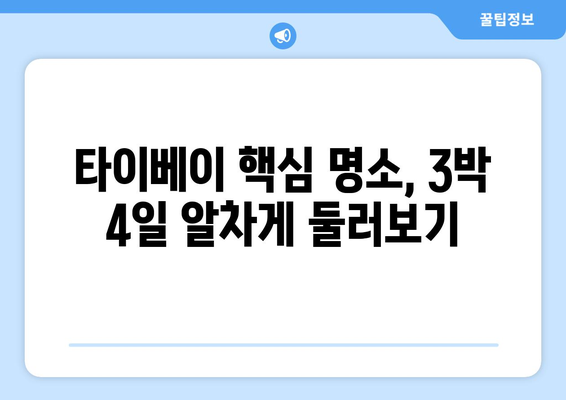 꿀팁정보

타이베이 핵심 명소, 3박 4일 알차게 둘러보기